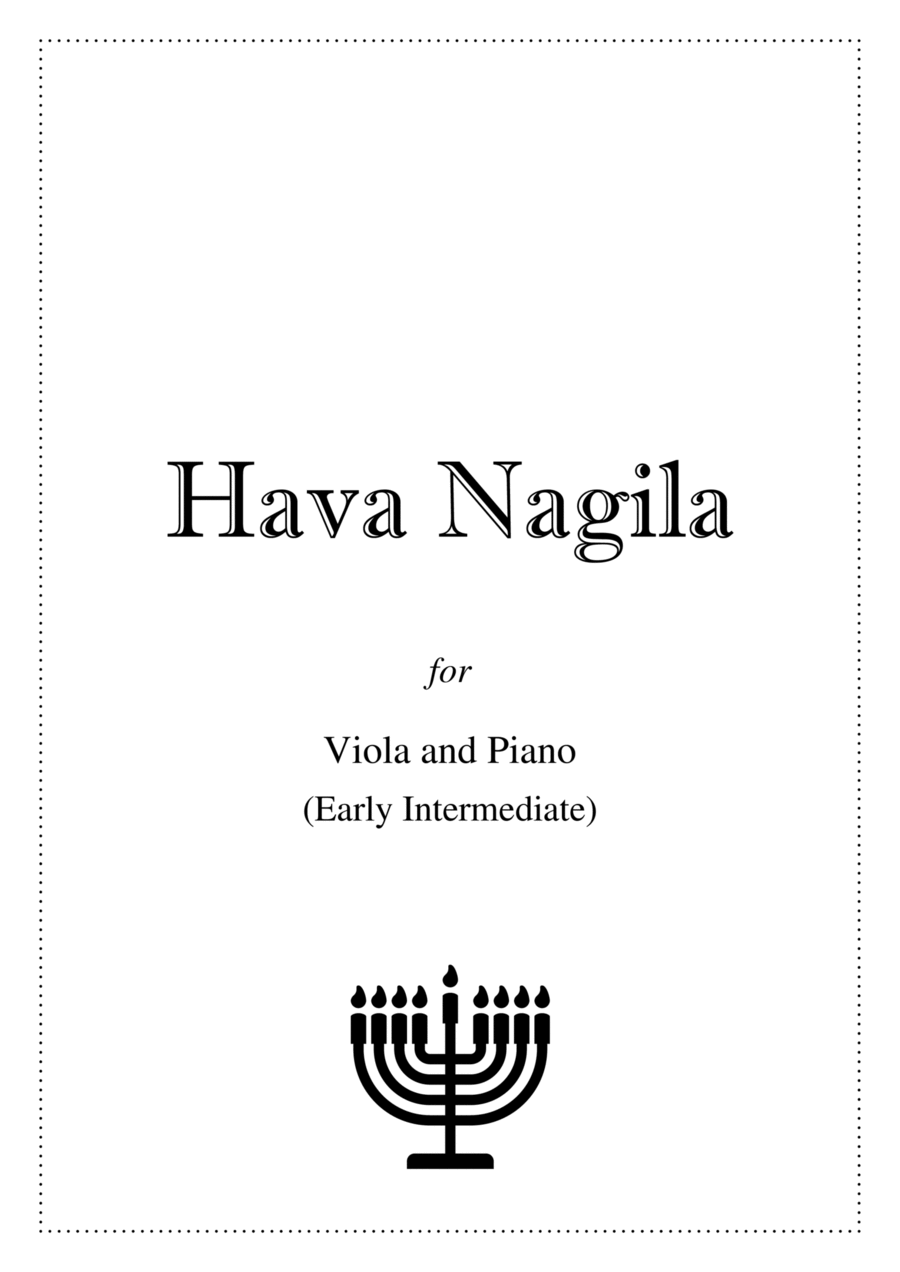 Hava Nagila

for

Viola and Piano
(Early Intermediate)